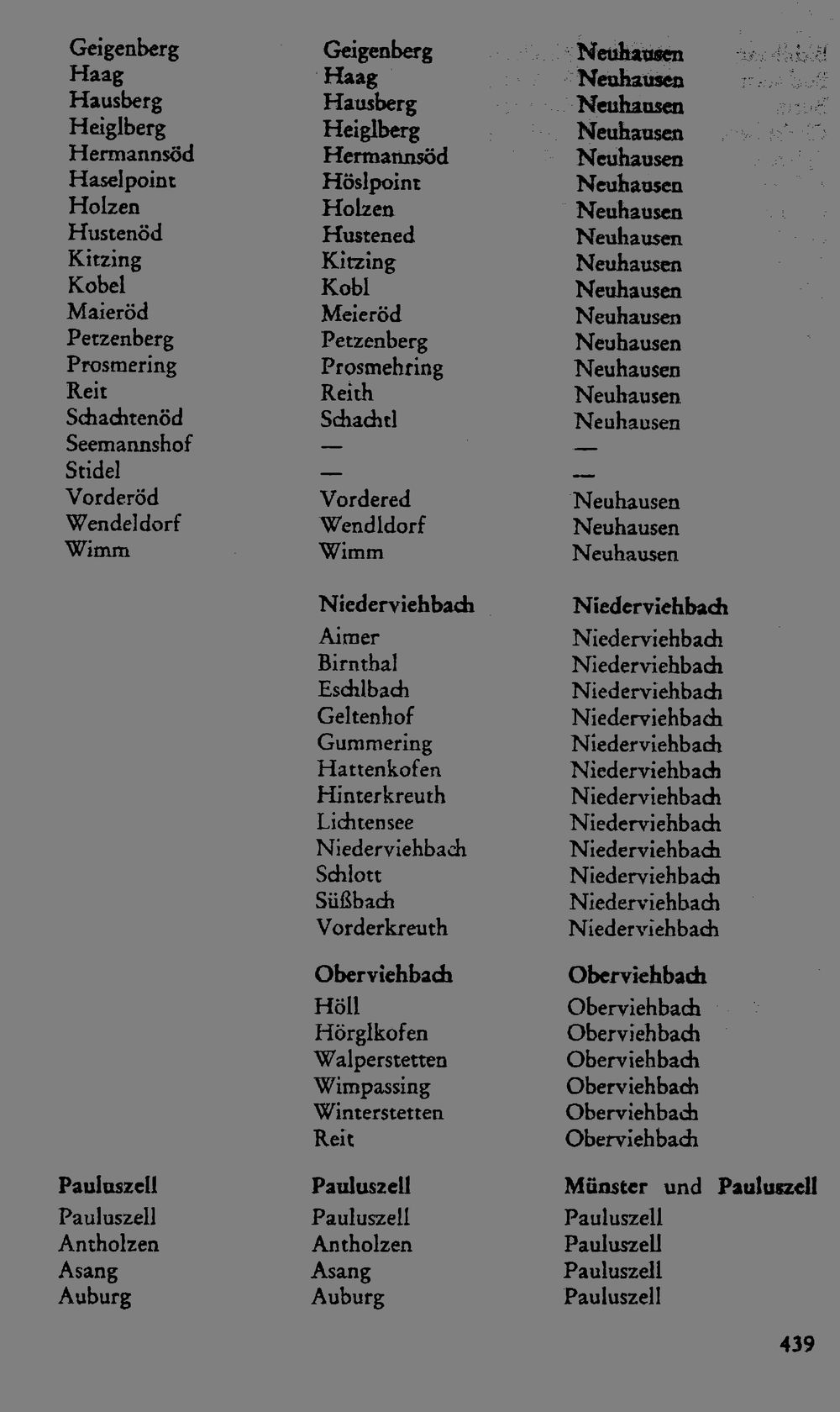 | | | |
|---|---|---|
| Geigenberg | Geigenberg | Neuhausen |
| Haag | Haag | Neuhausen |
| Hausberg | Hausberg | Neuhausen |
| Heiglberg | Heiglberg | Neuhausen |
| Hermannsöd | Hermannsöd | Neuhausen |
| Haselpoint | Höslpoint | Neuhausen |
| Holzen | Holzen | Neuhausen |
| Hustenöd | Hustened | Neuhausen |
| Kitzing | Kitzing | Neuhausen |
| Kobel | Kobl | Neuhausen |
| Maieröd | Meieröd | Neuhausen |
| Petzenberg | Petzenberg | Neuhausen |
| Prosmering | Prosmehring | Neuhausen |
| Reit | Reith | Neuhausen |
| Schachtenöd | Schachtl | Neuhausen |
| Seemannshof | — | — |
| Stidel | — | — |
| Vorderöd | Vordered | Neuhausen |
| Wendeldorf | Wendldorf | Neuhausen |
| Wimm | Wimm | Neuhausen |
| | **Niederviehbach** | **Niederviehbach** |
| | Aimer | Niederviehbach |
| | Birnthal | Niederviehbach |
| | Eschlbach | Niederviehbach |
| | Geltenhof | Niederviehbach |
| | Gummering | Niederviehbach |
| | Hattenkofen | Niederviehbach |
| | Hinterkreuth | Niederviehbach |
| | Lichtensee | Niederviehbach |
| | Niederviehbach | Niederviehbach |
| | Schlott | Niederviehbach |
| | Süßbach | Niederviehbach |
| | Vorderkreuth | Niederviehbach |
| | **Oberviehbach** | **Oberviehbach** |
| | Höll | Oberviehbach |
| | Hörglkofen | Oberviehbach |
| | Walperstetten | Oberviehbach |
| | Wimpassing | Oberviehbach |
| | Winterstetten | Oberviehbach |
| | Reit | Oberviehbach |
| **Pauluszell** | **Pauluszell** | **Münster** und **Pauluszell** |
| Pauluszell | Pauluszell | Pauluszell |
| Antholzen | Antholzen | Pauluszell |
| Asang | Asang | Pauluszell |
| Auburg | Auburg | Pauluszell |

439